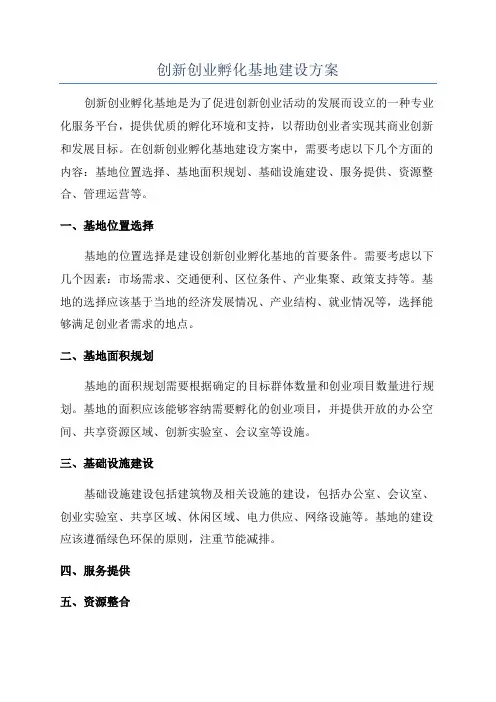 创新创业孵化基地建设方案

创新创业孵化基地是为了促进创新创业活动的发展而设立的一种专业化服务平台，提供优质的孵化环境和支持，以帮助创业者实现其商业创新和发展目标。在创新创业孵化基地建设方案中，需要考虑以下几个方面的内容：基地位置选择、基地面积规划、基础设施建设、服务提供、资源整合、管理运营等。

一、基地位置选择

基地的位置选择是建设创新创业孵化基地的首要条件。需要考虑以下几个因素：市场需求、交通便利、区位条件、产业集聚、政策支持等。基地的选择应该基于当地的经济发展情况、产业结构、就业情况等，选择能够满足创业者需求的地点。

二、基地面积规划

基地的面积规划需要根据确定的目标群体数量和创业项目数量进行规划。基地的面积应该能够容纳需要孵化的创业项目，并提供开放的办公空间、共享资源区域、创新实验室、会议室等设施。

三、基础设施建设

基础设施建设包括建筑物及相关设施的建设，包括办公室、会议室、创业实验室、共享区域、休闲区域、电力供应、网络设施等。基地的建设应该遵循绿色环保的原则，注重节能减排。

四、服务提供

五、资源整合